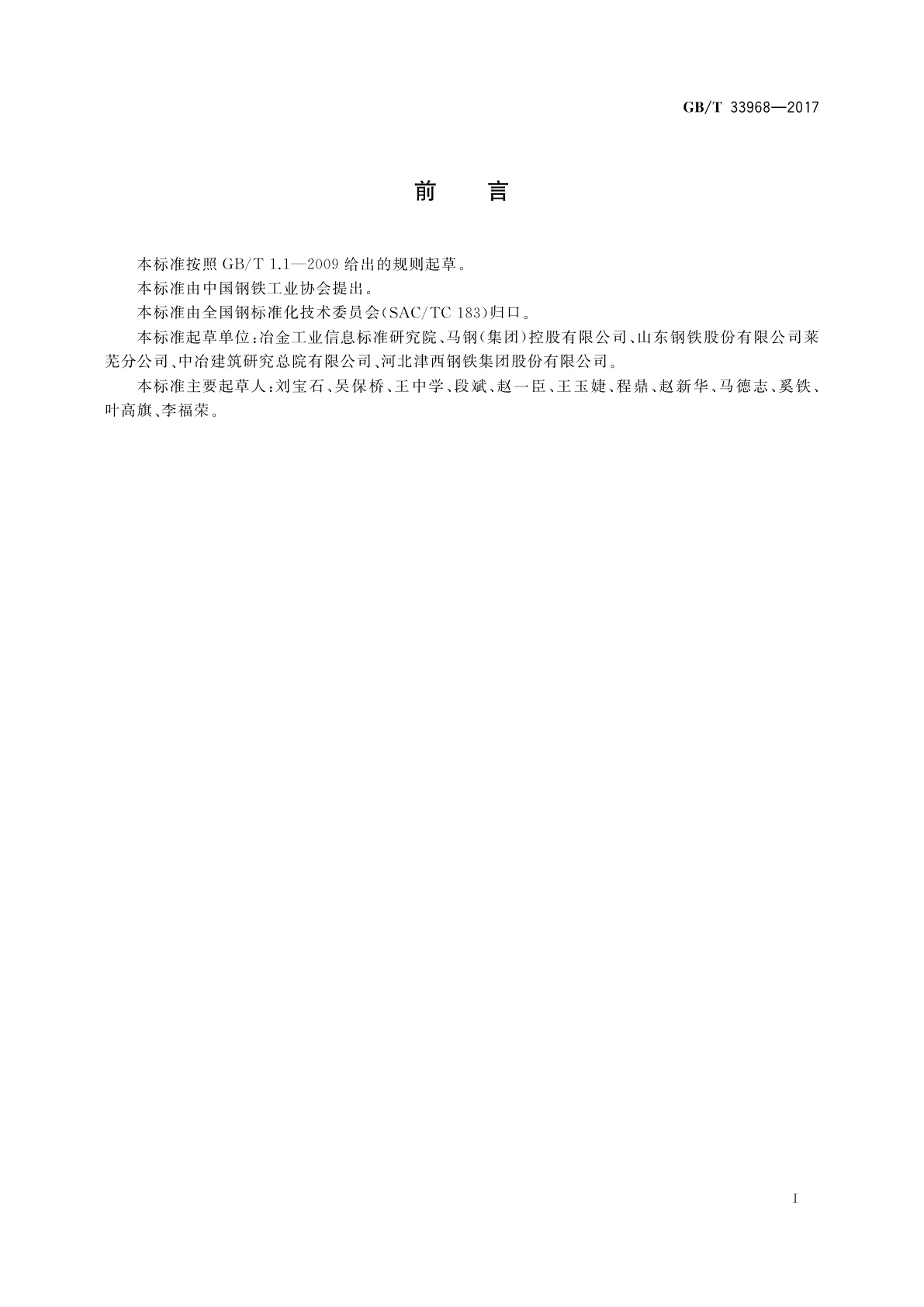 GB/T 33968—2017

前　言

本标准按照 GB/T 1.1—2009 给出的规则起草。

本标准由中国钢铁工业协会提出。

本标准由全国钢标准化技术委员会(SAC/TC 183)归口。

本标准起草单位:冶金工业信息标准研究院、马钢(集团)控股有限公司、山东钢铁股份有限公司莱芜分公司、中冶建筑研究总院有限公司、河北津西钢铁集团股份有限公司。

本标准主要起草人:刘宝石、吴保桥、王中学、段斌、赵一臣、王玉婕、程鼎、赵新华、马德志、奚铁、叶高旗、李福荣。

I